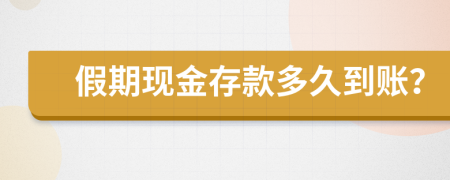 假期现金存款多久到账？